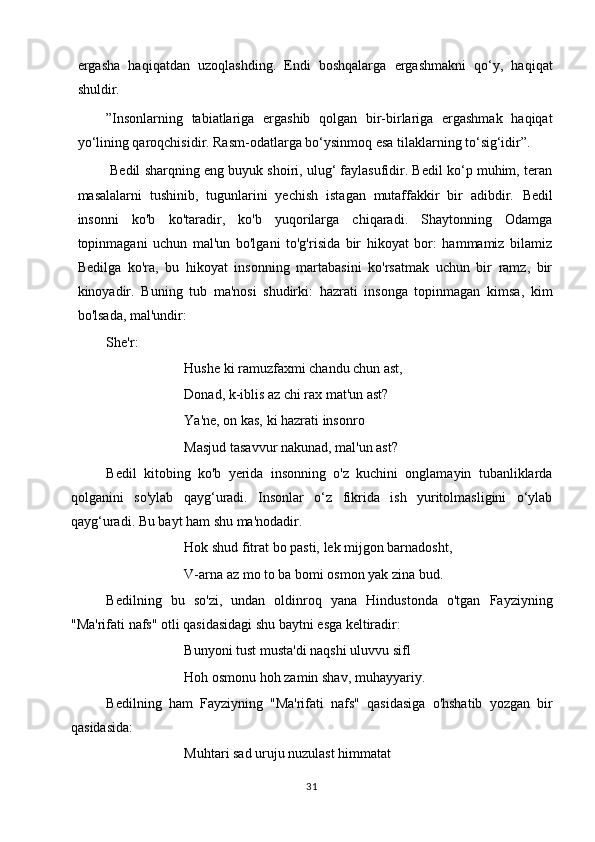 ergasha haqiqatdan uzoqlashding. Endi boshqalarga ergashmakni qo‘y, haqiqat shuldir.

”Insonlarning tabiatlariga ergashib qolgan bir-birlariga ergashmak haqiqat yo‘lining qaroqchisidir. Rasm-odatlarga bo‘ysinmoq esa tilaklarning to‘sig‘idir”.

Bedil sharqning eng buyuk shoiri, ulug‘ faylasufidir. Bedil ko‘p muhim, teran masalalarni tushinib, tugunlarini yechish istagan mutaffakkir bir adibdir. Bedil insonni ko'b ko'taradir, ko'b yuqorilarga chiqaradi. Shaytonning Odamga topinmagani uchun mal'un bo'lgani to'g'risida bir hikoyat bor: hammamiz bilamiz Bedilga ko'ra, bu hikoyat insonning martabasini ko'rsatmak uchun bir ramz, bir kinoyadir. Buning tub ma'nosi shudirki: hazrati insonga topinmagan kimsa, kim bo'lsada, mal'undir:

She'r:

Hushe ki ramuzfaxmi chandu chun ast,

Donad, k-iblis az chi rax mat'un ast?

Ya'ne, on kas, ki hazrati insonro

Masjud tasavvur nakunad, mal'un ast?

Bedil kitobing ko'b yerida insonning o'z kuchini onglamayin tubanliklarda qolganini so'ylab qayg‘uradi. Insonlar o‘z fikrida ish yuritolmasligini o‘ylab qayg‘uradi. Bu bayt ham shu ma'nodadir.

Hok shud fitrat bo pasti, lek mijgon barnadosht,

V-arna az mo to ba bomi osmon yak zina bud.

Bedilning bu so'zi, undan oldinroq yana Hindustonda o'tgan Fayziyning "Ma'rifati nafs" otli qasidasidagi shu baytni esga keltiradir:

Bunyoni tust musta'di naqshi uluvvu sifl

Hoh osmonu hoh zamin shav, muhayyariy.

Bedilning ham Fayziyning "Ma'rifati nafs" qasidasiga o'hshatib yozgan bir qasidasida:

Muhtari sad uruju nuzulast himmatat

31